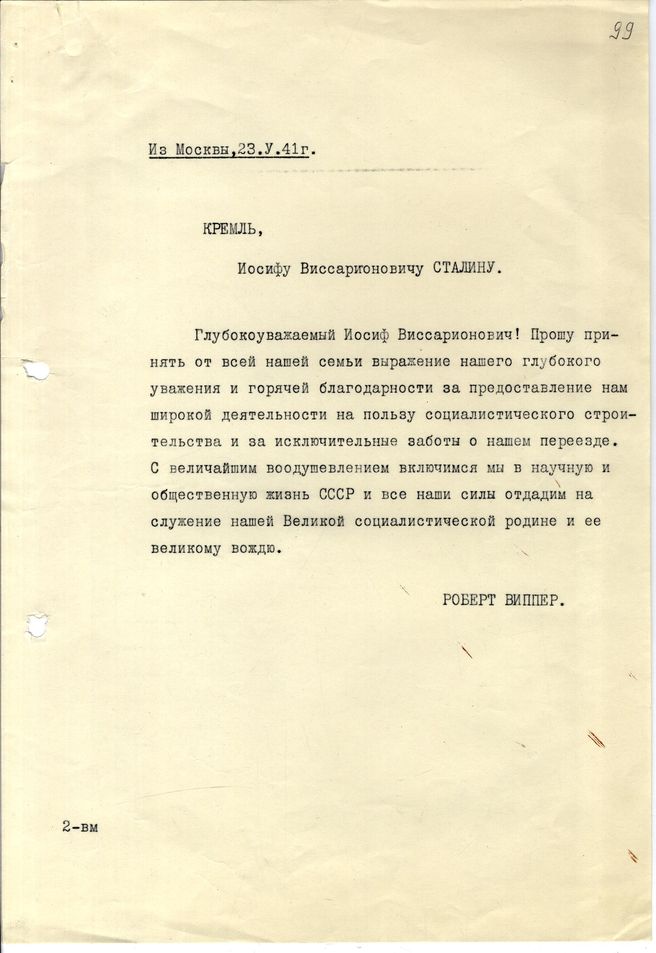 99

Из Москвы,23.У.41г.

КРЕМЛЬ,

Иосифу Виссарионовичу СТАЛИНУ.

Глубокоуважаемый Иосиф Виссарионович! Прошу принять от всей нашей семьи выражение нашего глубокого уважения и горячей благодарности за предоставление нам широкой деятельности на пользу социалистического строительства и за исключительные заботы о нашем переезде. С величайшим воодушевлением включимся мы в научную и общественную жизнь СССР и все наши силы отдадим на служение нашей Великой социалистической родине и ее великому вождю.

РОБЕРТ ВИППЕР.

2-вм